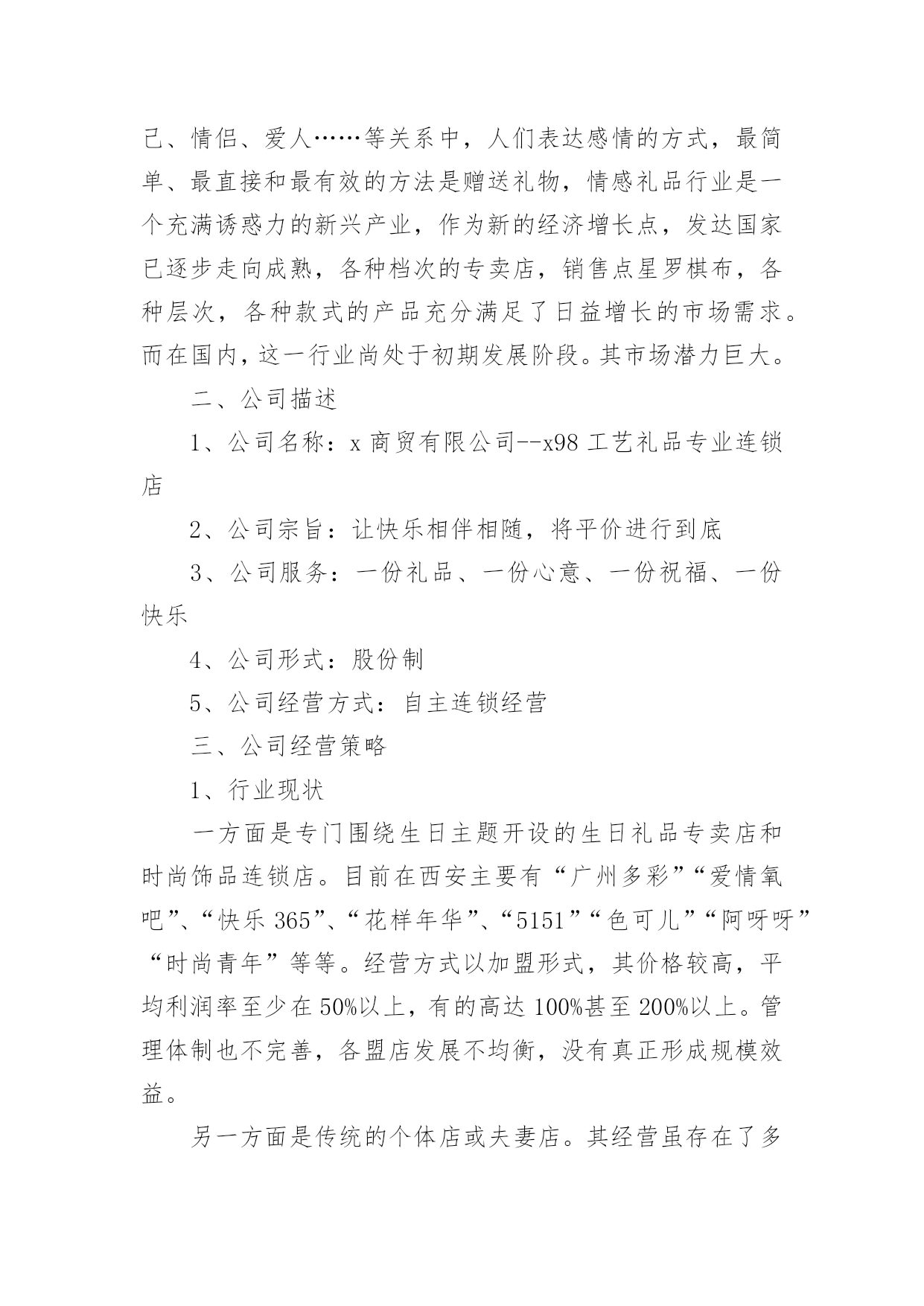 己、情侣、爱人……等关系中，人们表达感情的方式，最简单、最直接和最有效的方法是赠送礼物，情感礼品行业是一个充满诱惑力的新兴产业，作为新的经济增长点，发达国家已逐步走向成熟，各种档次的专卖店，销售点星罗棋布，各种层次，各种款式的产品充分满足了日益增长的市场需求。而在国内，这一行业尚处于初期发展阶段。其市场潜力巨大。

二、公司描述

1、公司名称：x 商贸有限公司--x98 工艺礼品专业连锁店

2、公司宗旨：让快乐相伴相随，将平价进行到底

3、公司服务：一份礼品、一份心意、一份祝福、一份快乐

4、公司形式：股份制

5、公司经营方式：自主连锁经营

三、公司经营策略

1、行业现状

一方面是专门围绕生日主题开设的生日礼品专卖店和时尚饰品连锁店。目前在西安主要有“广州多彩”“爱情氧吧”、“快乐 365”、“花样年华”、“5151”“色可儿”“阿呀呀”“时尚青年”等等。经营方式以加盟形式，其价格较高，平均利润率至少在 50%以上，有的高达 100%甚至 200%以上。管理体制也不完善，各盟店发展不均衡，没有真正形成规模效益。

另一方面是传统的个体店或夫妻店。其经营虽存在了多